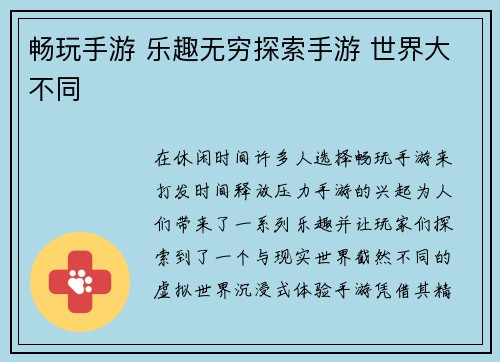 畅玩手游 乐趣无穷探索手游 世界大不同

在休闲时间许多人选择畅玩手游来打发时间释放压力手游的兴起为人们带来了一系列乐趣并让玩家们探索到了一个与现实世界截然不同的虚拟世界沉浸式体验手游凭借其精